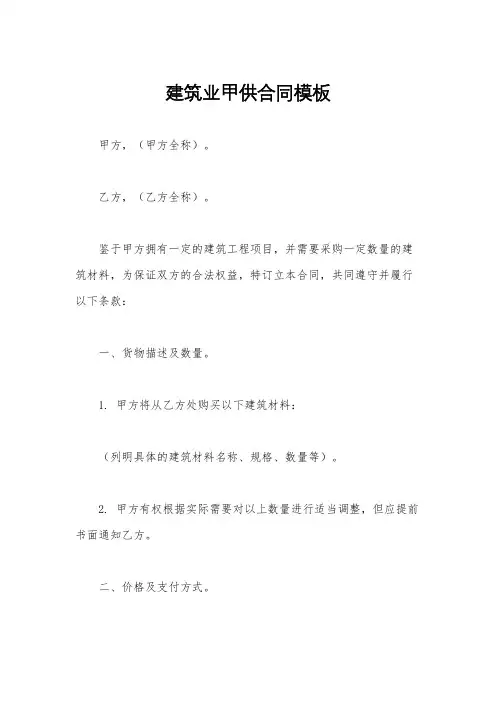 建筑业甲供合同模板

甲方，（甲方全称）。

乙方，（乙方全称）。

鉴于甲方拥有一定的建筑工程项目，并需要采购一定数量的建筑材料，为保证双方的合法权益，特订立本合同，共同遵守并履行以下条款：

一、货物描述及数量。

1. 甲方将从乙方处购买以下建筑材料：

（列明具体的建筑材料名称、规格、数量等）。

2. 甲方有权根据实际需要对以上数量进行适当调整，但应提前书面通知乙方。

二、价格及支付方式。